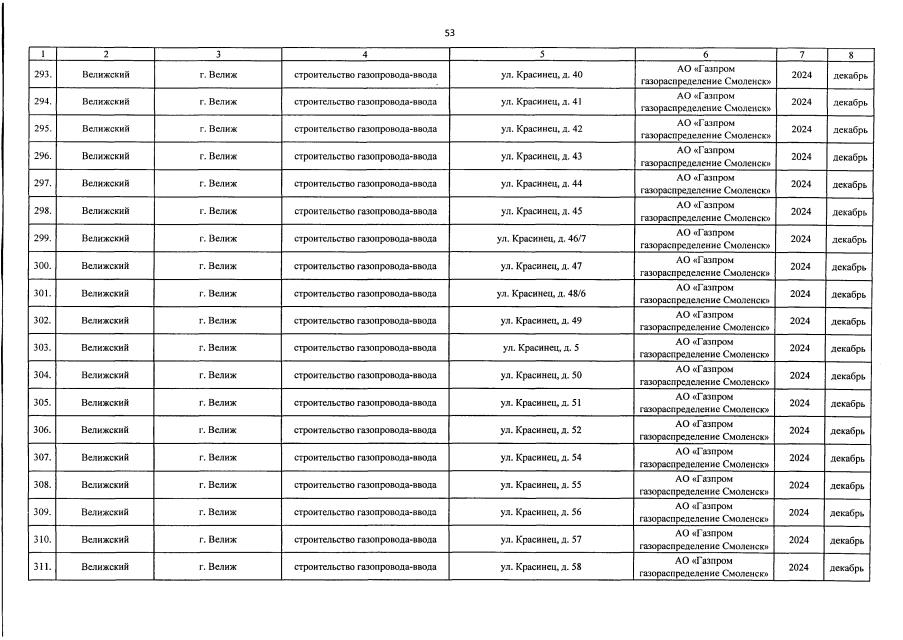 53

| 1 | 2 | 3 | 4 | 5 | 6 | 7 | 8 |
|---|---|---|---|---|---|---|---|
| 293. | Велижский | г. Велиж | строительство газопровода-ввода | ул. Красинец, д. 40 | АО «Газпром газораспределение Смоленск» | 2024 | декабрь |
| 294. | Велижский | г. Велиж | строительство газопровода-ввода | ул. Красинец, д. 41 | АО «Газпром газораспределение Смоленск» | 2024 | декабрь |
| 295. | Велижский | г. Велиж | строительство газопровода-ввода | ул. Красинец, д. 42 | АО «Газпром газораспределение Смоленск» | 2024 | декабрь |
| 296. | Велижский | г. Велиж | строительство газопровода-ввода | ул. Красинец, д. 43 | АО «Газпром газораспределение Смоленск» | 2024 | декабрь |
| 297. | Велижский | г. Велиж | строительство газопровода-ввода | ул. Красинец, д. 44 | АО «Газпром газораспределение Смоленск» | 2024 | декабрь |
| 298. | Велижский | г. Велиж | строительство газопровода-ввода | ул. Красинец, д. 45 | АО «Газпром газораспределение Смоленск» | 2024 | декабрь |
| 299. | Велижский | г. Велиж | строительство газопровода-ввода | ул. Красинец, д. 46/7 | АО «Газпром газораспределение Смоленск» | 2024 | декабрь |
| 300. | Велижский | г. Велиж | строительство газопровода-ввода | ул. Красинец, д. 47 | АО «Газпром газораспределение Смоленск» | 2024 | декабрь |
| 301. | Велижский | г. Велиж | строительство газопровода-ввода | ул. Красинец, д. 48/6 | АО «Газпром газораспределение Смоленск» | 2024 | декабрь |
| 302. | Велижский | г. Велиж | строительство газопровода-ввода | ул. Красинец, д. 49 | АО «Газпром газораспределение Смоленск» | 2024 | декабрь |
| 303. | Велижский | г. Велиж | строительство газопровода-ввода | ул. Красинец, д. 5 | АО «Газпром газораспределение Смоленск» | 2024 | декабрь |
| 304. | Велижский | г. Велиж | строительство газопровода-ввода | ул. Красинец, д. 50 | АО «Газпром газораспределение Смоленск» | 2024 | декабрь |
| 305. | Велижский | г. Велиж | строительство газопровода-ввода | ул. Красинец, д. 51 | АО «Газпром газораспределение Смоленск» | 2024 | декабрь |
| 306. | Велижский | г. Велиж | строительство газопровода-ввода | ул. Красинец, д. 52 | АО «Газпром газораспределение Смоленск» | 2024 | декабрь |
| 307. | Велижский | г. Велиж | строительство газопровода-ввода | ул. Красинец, д. 54 | АО «Газпром газораспределение Смоленск» | 2024 | декабрь |
| 308. | Велижский | г. Велиж | строительство газопровода-ввода | ул. Красинец, д. 55 | АО «Газпром газораспределение Смоленск» | 2024 | декабрь |
| 309. | Велижский | г. Велиж | строительство газопровода-ввода | ул. Красинец, д. 56 | АО «Газпром газораспределение Смоленск» | 2024 | декабрь |
| 310. | Велижский | г. Велиж | строительство газопровода-ввода | ул. Красинец, д. 57 | АО «Газпром газораспределение Смоленск» | 2024 | декабрь |
| 311. | Велижский | г. Велиж | строительство газопровода-ввода | ул. Красинец, д. 58 | АО «Газпром газораспределение Смоленск» | 2024 | декабрь |